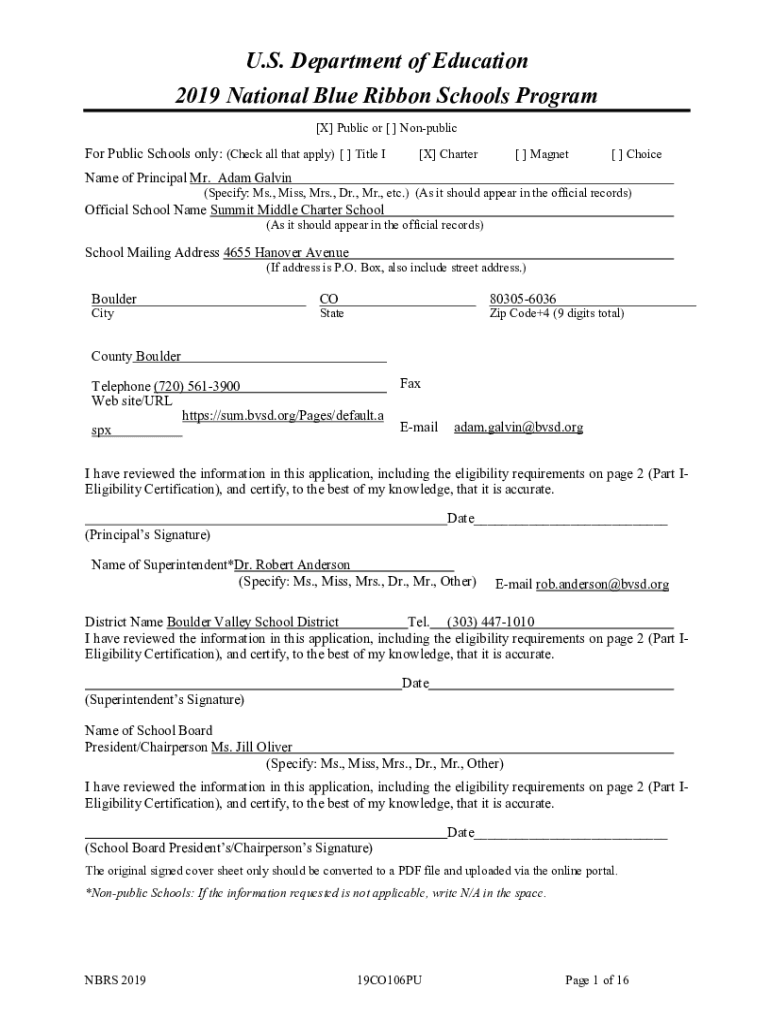 U.S. Department of Education
2019 National Blue Ribbon Schools Program

[X] Public or [ ] Non-public

For Public Schools only: (Check all that apply) [ ] Title I [X] Charter [ ] Magnet [ ] Choice

Name of Principal Mr. Adam Galvin
(Specify: Ms., Miss, Mrs., Dr., Mr., etc.) (As it should appear in the official records)

Official School Name Summit Middle Charter School
(As it should appear in the official records)

School Mailing Address 4655 Hanover Avenue
(If address is P.O. Box, also include street address.)

Boulder
City

CO
State

80305-6036
Zip Code+4 (9 digits total)

County Boulder

Telephone (720) 561-3900

Fax

Web site/URL https://sum.bvsd.org/Pages/default.aspx

E-mail adam.galvin@bvsd.org

I have reviewed the information in this application, including the eligibility requirements on page 2 (Part I-Eligibility Certification), and certify, to the best of my knowledge, that it is accurate.

Date
(Principal's Signature)

Name of Superintendent*Dr. Robert Anderson
(Specify: Ms., Miss, Mrs., Dr., Mr., Other)

E-mail rob.anderson@bvsd.org

District Name Boulder Valley School District Tel. (303) 447-1010

I have reviewed the information in this application, including the eligibility requirements on page 2 (Part I-Eligibility Certification), and certify, to the best of my knowledge, that it is accurate.

Date
(Superintendent's Signature)

Name of School Board
President/Chairperson Ms. Jill Oliver
(Specify: Ms., Miss, Mrs., Dr., Mr., Other)

I have reviewed the information in this application, including the eligibility requirements on page 2 (Part I-Eligibility Certification), and certify, to the best of my knowledge, that it is accurate.

Date
(School Board President's/Chairperson's Signature)

The original signed cover sheet only should be converted to a PDF file and uploaded via the online portal.

*Non-public Schools: If the information requested is not applicable, write N/A in the space.

NBRS 2019

19CO106PU

Page 1 of 16